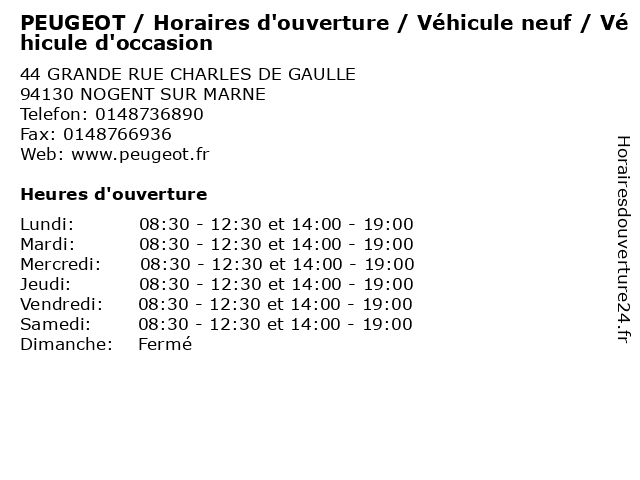 PEUGEOT / Horaires d'ouverture / Véhicule neuf / Véhicule d'occasion

44 GRANDE RUE CHARLES DE GAULLE
94130 NOGENT SUR MARNE
Telefon: 0148736890
Fax: 0148766936
Web: www.peugeot.fr

Heures d'ouverture

Lundi: 08:30 - 12:30 et 14:00 - 19:00
Mardi: 08:30 - 12:30 et 14:00 - 19:00
Mercredi: 08:30 - 12:30 et 14:00 - 19:00
Jeudi: 08:30 - 12:30 et 14:00 - 19:00
Vendredi: 08:30 - 12:30 et 14:00 - 19:00
Samedi: 08:30 - 12:30 et 14:00 - 19:00
Dimanche: Fermé

Horairesdouverture24.fr